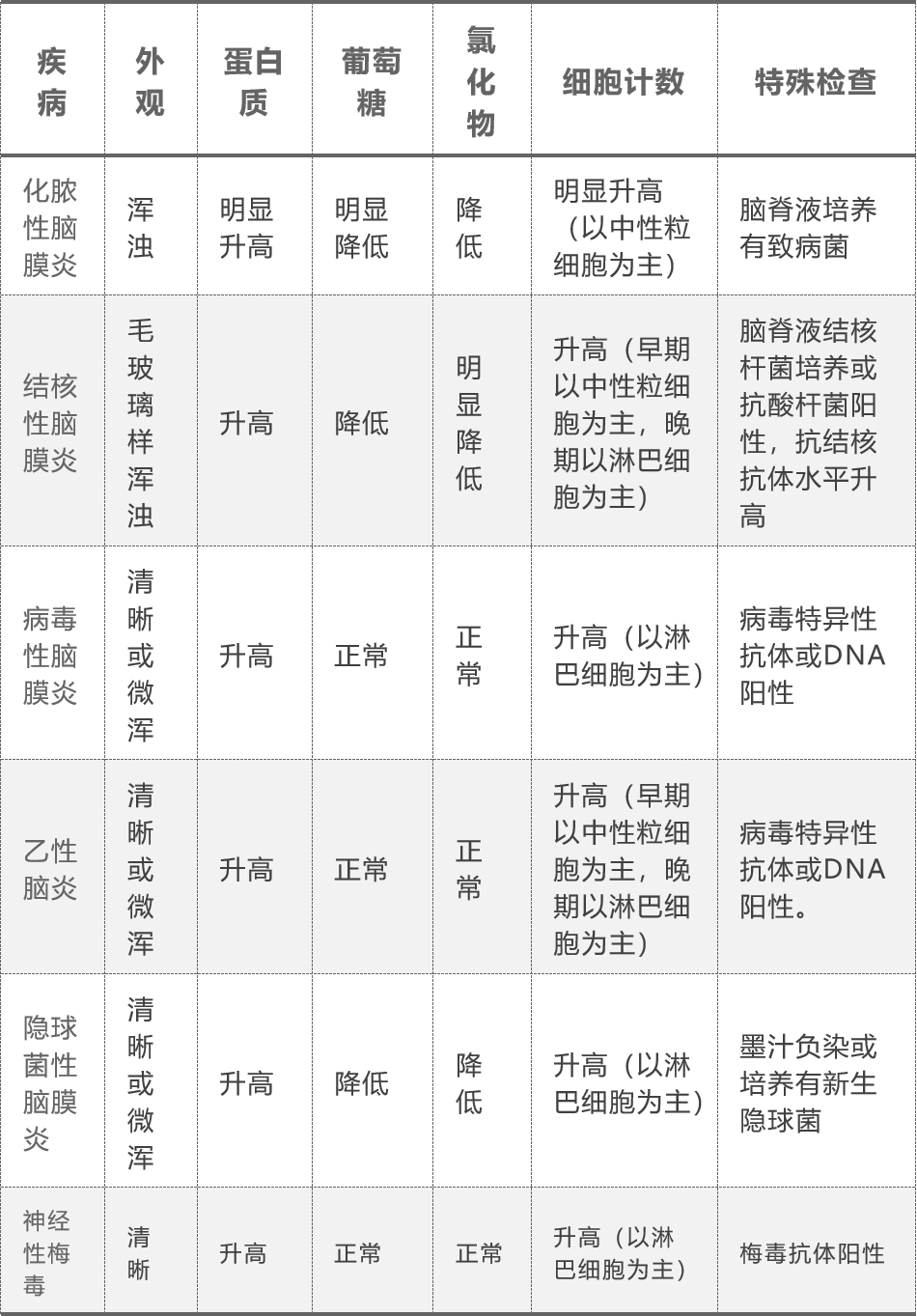 | 疾病 | 外观 | 蛋白质 | 葡萄糖 | 氯化物 | 细胞计数 | 特殊检查 |
|---|---|---|---|---|---|---|
| 化脓性脑膜炎 | 浑浊 | 明显升高 | 明显降低 | 降低 | 明显升高（以中性粒细胞为主） | 脑脊液培养有致病菌 |
| 结核性脑膜炎 | 毛玻璃样浑浊 | 升高 | 降低 | 明显降低 | 升高（早期以中性粒细胞为主，晚期以淋巴细胞为主） | 脑脊液结核杆菌培养或抗酸杆菌阳性，抗结核抗体水平升高 |
| 病毒性脑膜炎 | 清晰或微浑 | 升高 | 正常 | 正常 | 升高（以淋巴细胞为主） | 病毒特异性抗体或DNA阳性 |
| 乙性脑炎 | 清晰或微浑 | 升高 | 正常 | 正常 | 升高（早期以中性粒细胞为主，晚期以淋巴细胞为主） | 病毒特异性抗体或DNA阳性。 |
| 隐球菌性脑膜炎 | 清晰或微浑 | 升高 | 降低 | 降低 | 升高（以淋巴细胞为主） | 墨汁负染或培养有新生隐球菌 |
| 神经性梅毒 | 清晰 | 升高 | 正常 | 正常 | 升高（以淋巴细胞为主） | 梅毒抗体阳性 |